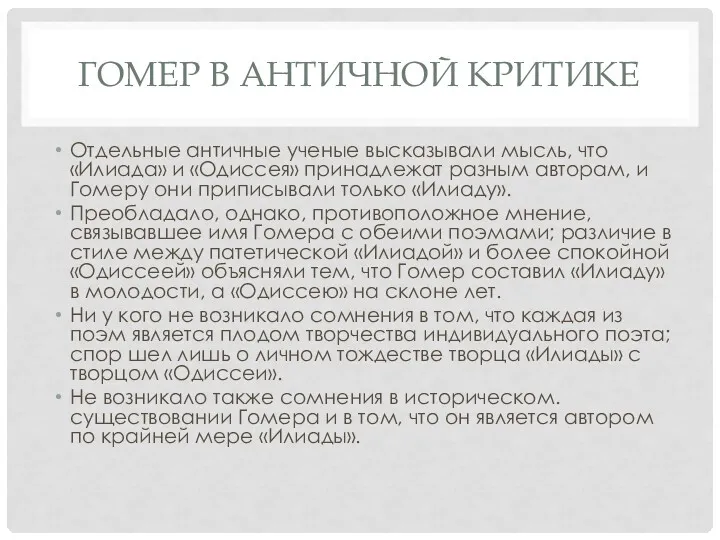 ГОМЕР В АНТИЧНОЙ КРИТИКЕ

• Отдельные античные ученые высказывали мысль, что «Илиада» и «Одиссея» принадлежат разным авторам, и Гомеру они приписывали только «Илиаду».

• Преобладало, однако, противоположное мнение, связывавшее имя Гомера с обеими поэмами; различие в стиле между патетической «Илиадой» и более спокойной «Одиссеей» объясняли тем, что Гомер составил «Илиаду» в молодости, а «Одиссею» на склоне лет.

• Ни у кого не возникало сомнения в том, что каждая из поэм является плодом творчества индивидуального поэта; спор шел лишь о личном тождестве творца «Илиады» с творцом «Одиссеи».

• Не возникало также сомнения в историческом. существовании Гомера и в том, что он является автором по крайней мере «Илиады».